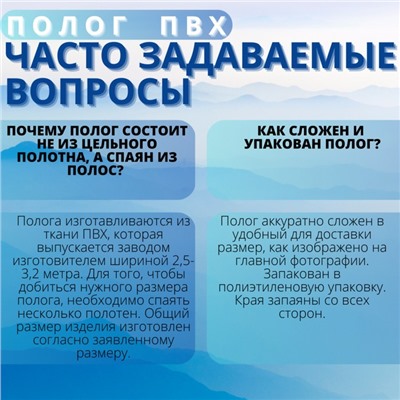 ПОЛОГ ПВХ
ЧАСТО ЗАДАВАЕМЫЕ ВОПРОСЫ

ПОЧЕМУ ПОЛОГ СОСТОИТ НЕ ИЗ ЦЕЛЬНОГО ПОЛОТНА, А СПАЯН ИЗ ПОЛОС?

Полога изготавливаются из ткани ПВХ, которая выпускается заводом изготовителем шириной 2,5-3,2 метра. Для того, чтобы добиться нужного размера полога, необходимо спаять несколько полотен. Общий размер изделия изготовлен согласно заявленному размеру.

КАК СЛОЖЕН И УПАКОВАН ПОЛОГ?

Полог аккуратно сложен в удобный для доставки размер, как изображено на главной фотографии. Запакован в полиэтиленовую упаковку. Края запаяны со всех сторон.